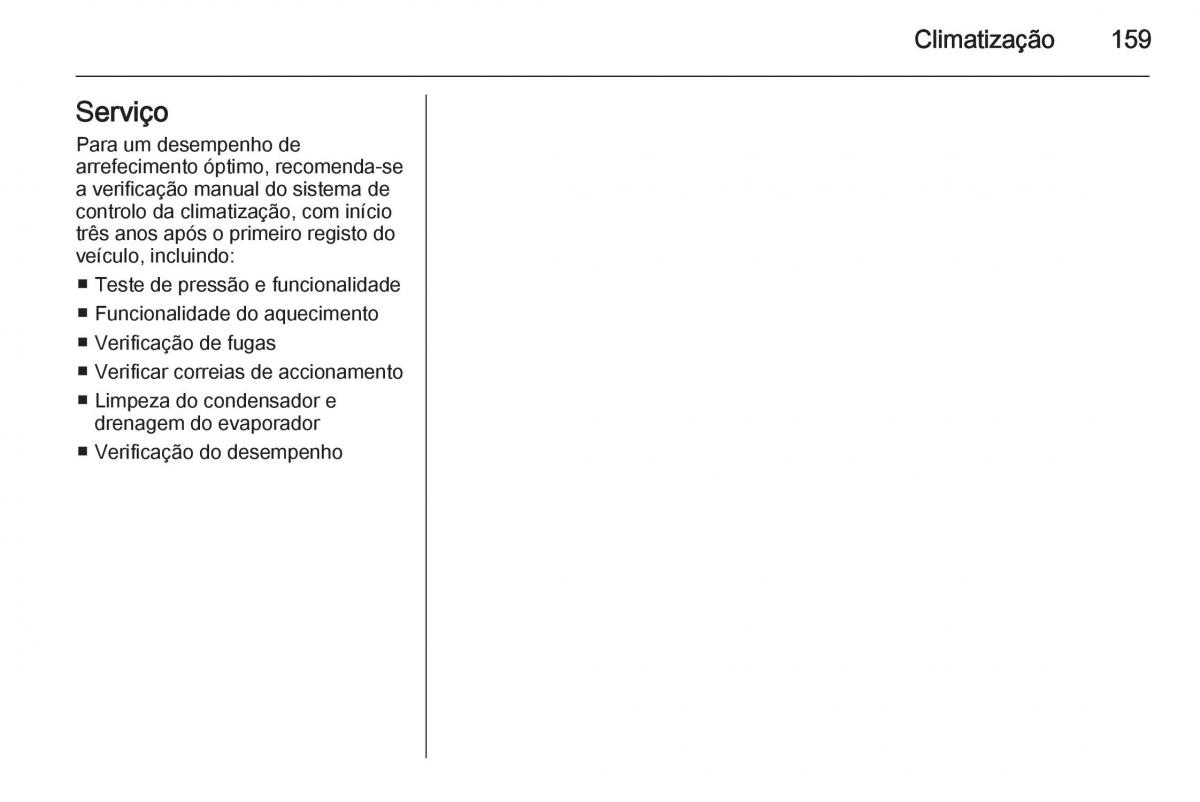 Climatização 159

Serviço

Para um desempenho de arrefecimento óptimo, recomenda-se a verificação manual do sistema de controlo da climatização, com início três anos após o primeiro registo do veículo, incluindo:

■ Teste de pressão e funcionalidade
■ Funcionalidade do aquecimento
■ Verificação de fugas
■ Verificar correias de accionamento
■ Limpeza do condensador e drenagem do evaporador
■ Verificação do desempenho